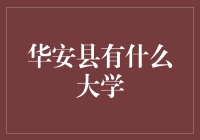 华安县有什么大学